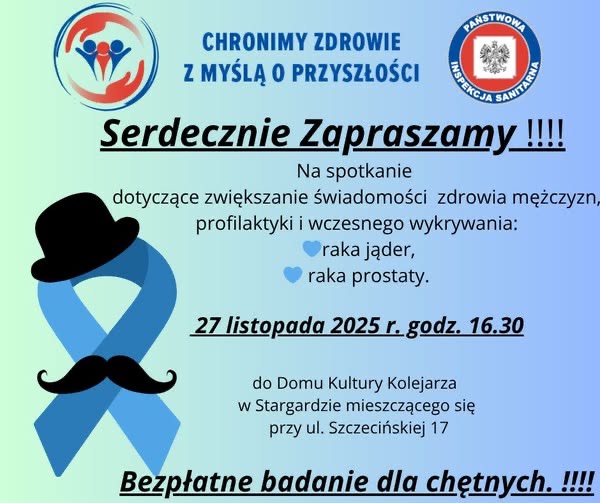 CHRONIMY ZDROWIE
Z MYŚLĄ O PRZYSZŁOŚCI

PAŃSTWOWA
INSPEKCJA SANITARNA

Serdecznie Zapraszamy !!!!

Na spotkanie dotyczące zwiększanie świadomości zdrowia mężczyzn, profilaktyki i wczesnego wykrywania:
raka jąder,
raka prostaty.

27 listopada 2025 r. godz. 16.30

do Domu Kultury Kolejarza
w Stargardzie mieszczącego się
przy ul. Szczecińskiej 17

Bezpłatne badanie dla chętnych. !!!!